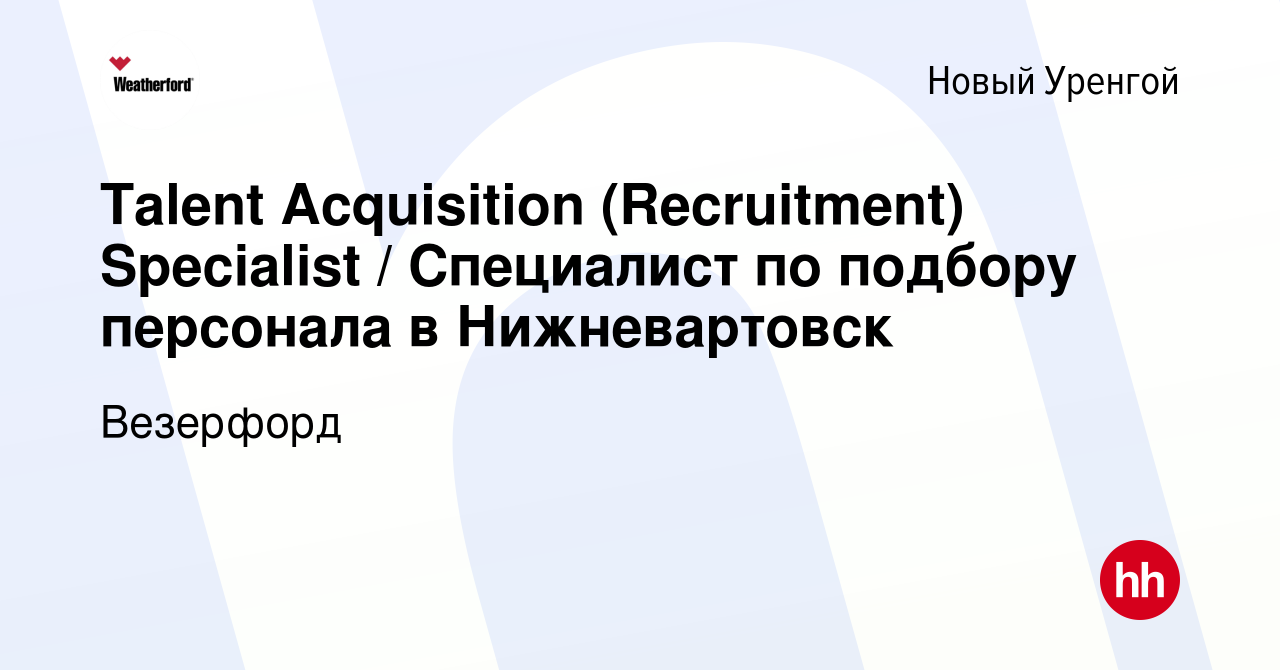 Weatherford

Новый Уренгой

Talent Acquisition (Recruitment) Specialist / Специалист по подбору персонала в Нижневартовск

Везерфорд

hh